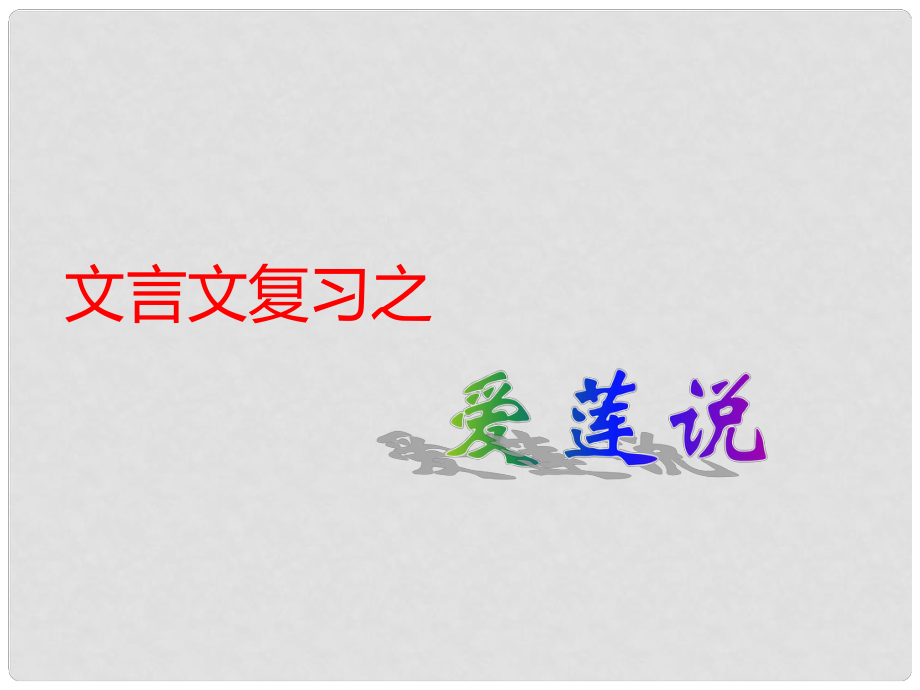 文言文复习之

爱莲说